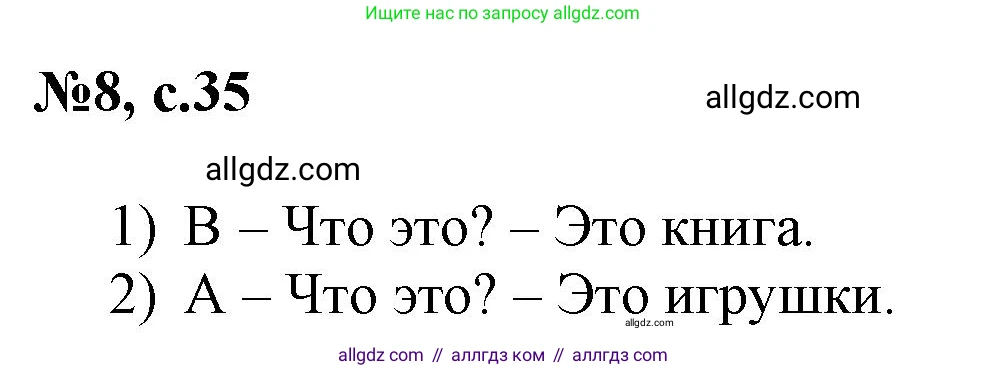 Ищите нас по запросу allgdz.com

№8, с.35

allgdz.com

allgdz.com

1) B – Что это? – Это книга.
2) A – Что это? – Это игрушки.

allgdz.com

allgdz com // аллгдз ком // аллгдз com